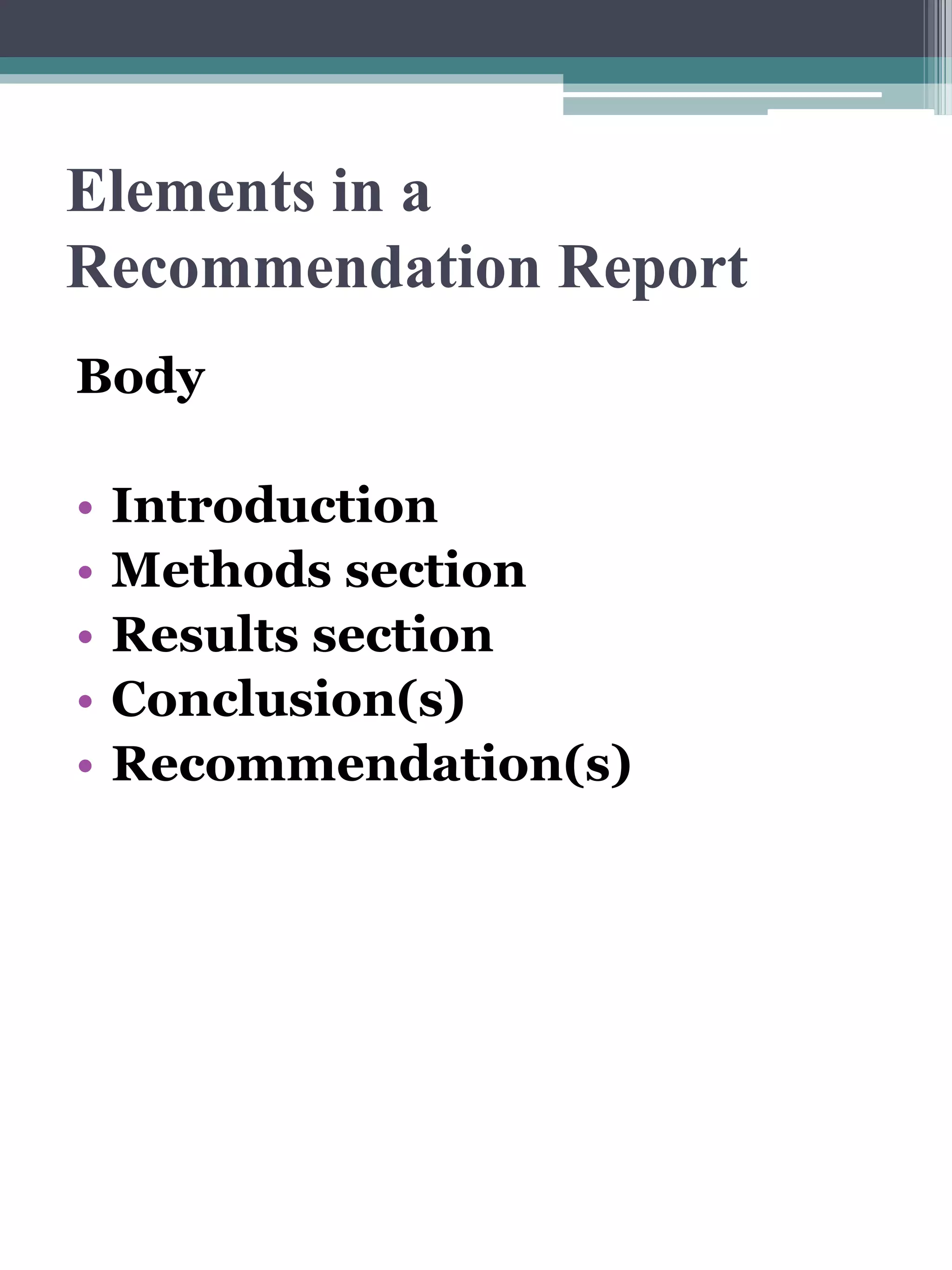 Elements in a Recommendation Report

Body

• Introduction
• Methods section
• Results section
• Conclusion(s)
• Recommendation(s)